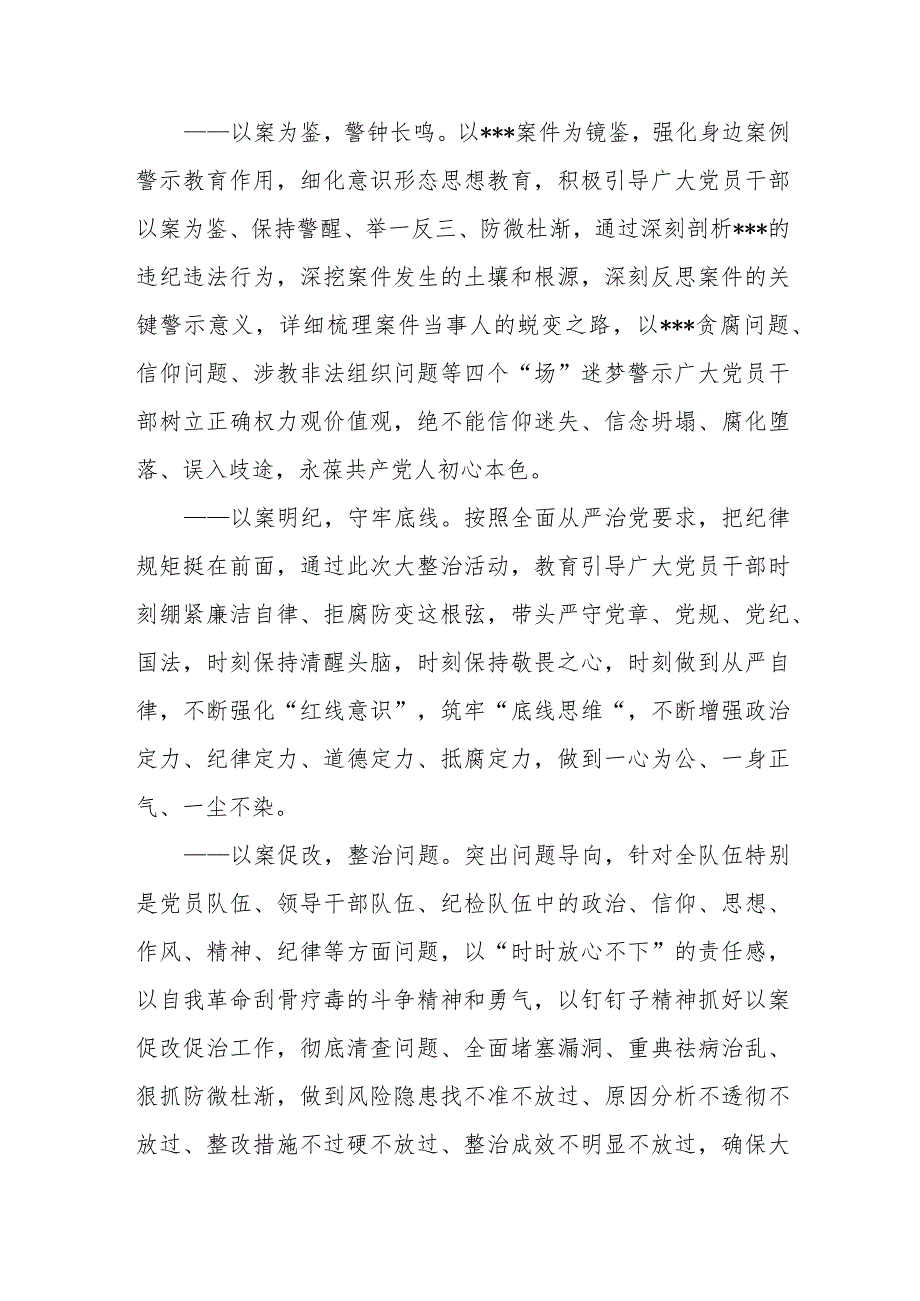 ——以案为鉴，警钟长鸣。以***案件为镜鉴，强化身边案例警示教育作用，细化意识形态思想教育，积极引导广大党员干部以案为鉴、保持警醒、举一反三、防微杜渐，通过深刻剖析***的违纪违法行为，深挖案件发生的土壤和根源，深刻反思案件的关键警示意义，详细梳理案件当事人的蜕变之路，以***贪腐问题、信仰问题、涉教非法组织问题等四个“场”迷梦警示广大党员干部树立正确权力观价值观，绝不能信仰迷失、信念坍塌、腐化堕落、误入歧途，永葆共产党人初心本色。

——以案明纪，守牢底线。按照全面从严治党要求，把纪律规矩挺在前面，通过此次大整治活动，教育引导广大党员干部时刻绷紧廉洁自律、拒腐防变这根弦，带头严守党章、党规、党纪、国法，时刻保持清醒头脑，时刻保持敬畏之心，时刻做到从严自律，不断强化“红线意识”，筑牢“底线思维“，不断增强政治定力、纪律定力、道德定力、抵腐定力，做到一心为公、一身正气、一尘不染。

——以案促改，整治问题。突出问题导向，针对全队伍特别是党员队伍、领导干部队伍、纪检队伍中的政治、信仰、思想、作风、精神、纪律等方面问题，以“时时放心不下”的责任感，以自我革命刮骨疗毒的斗争精神和勇气，以钉钉子精神抓好以案促改促治工作，彻底清查问题、全面堵塞漏洞、重典祛病治乱、狠抓防微杜渐，做到风险隐患找不准不放过、原因分析不透彻不放过、整改措施不过硬不放过、整治成效不明显不放过，确保大